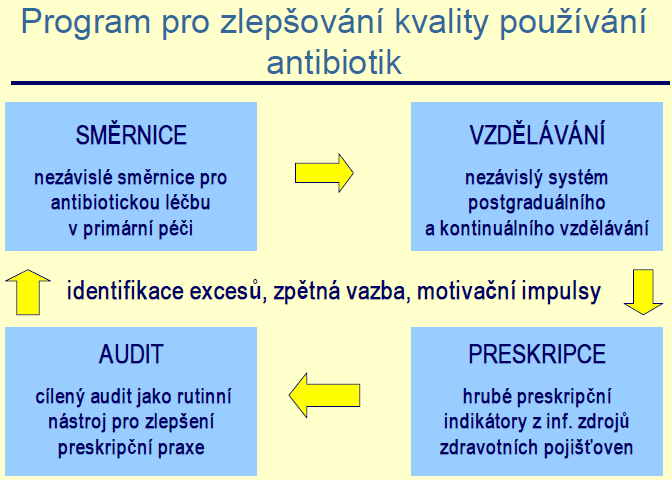 Program pro zlepšování kvality používání antibiotik

SMĚRNICE

nezávislé směrnice pro antibiotickou léčbu v primární péči

VZDĚLÁVÁNÍ

nezávislý systém postgraduálního a kontinuálního vzdělávání

identifikace excesů, zpětná vazba, motivační impulsy

AUDIT

cílený audit jako rutinní nástroj pro zlepšení preskripční praxe

PRESKRIPCE

hrubé preskripční indikátory z inf. zdrojů zdravotních pojišťoven